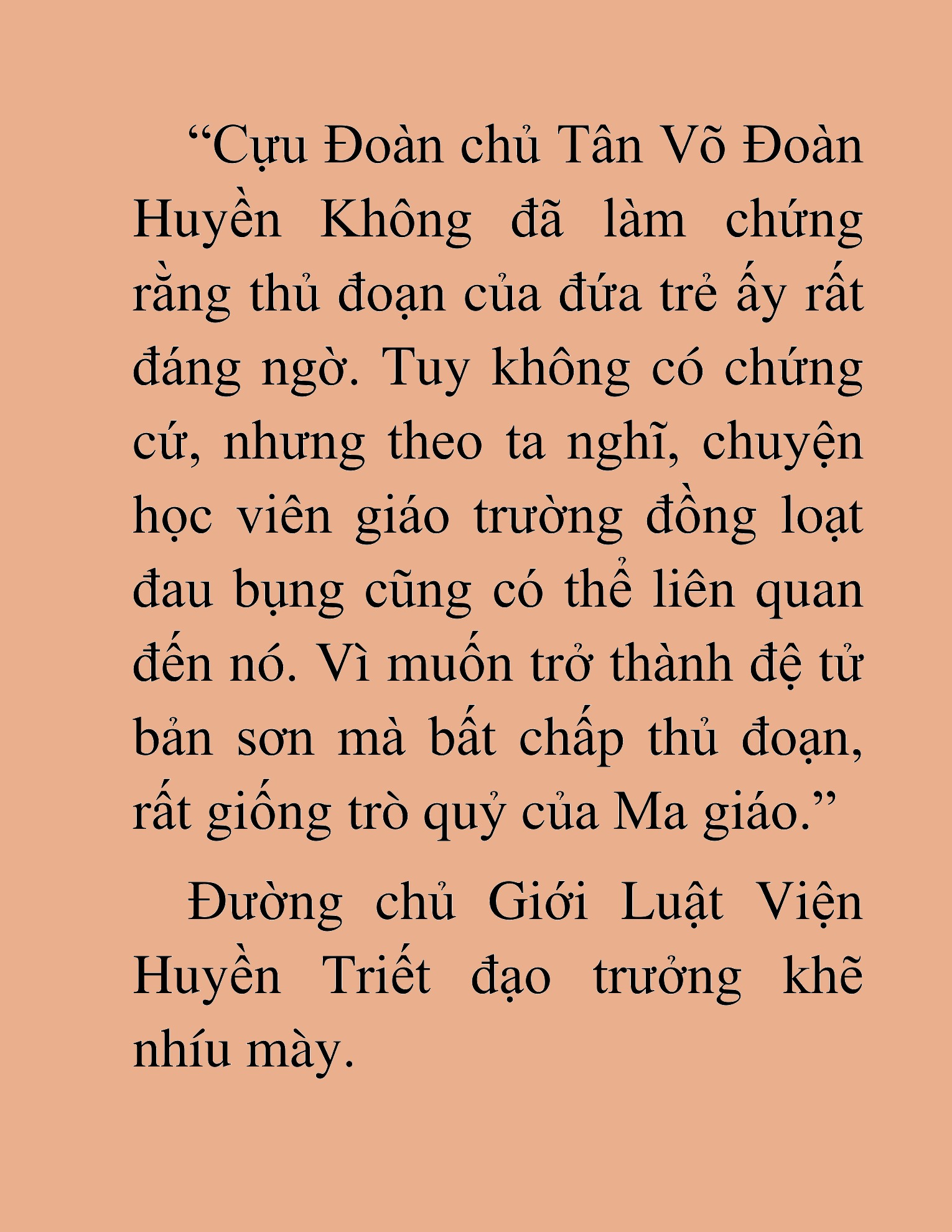 “Cựu Đoàn chủ Tân Võ Đoàn Huyền Không đã làm chứng rằng thủ đoạn của đứa trẻ ấy rất đáng ngờ. Tuy không có chứng cứ, nhưng theo ta nghĩ, chuyện học viên giáo trường đồng loạt đau bụng cũng có thể liên quan đến nó. Vì muốn trở thành đệ tử bản sơn mà bất chấp thủ đoạn, rất giống trò quỷ của Ma giáo.”

Đường chủ Giới Luật Viện Huyền Triết đạo trưởng khẽ nhíu mày.